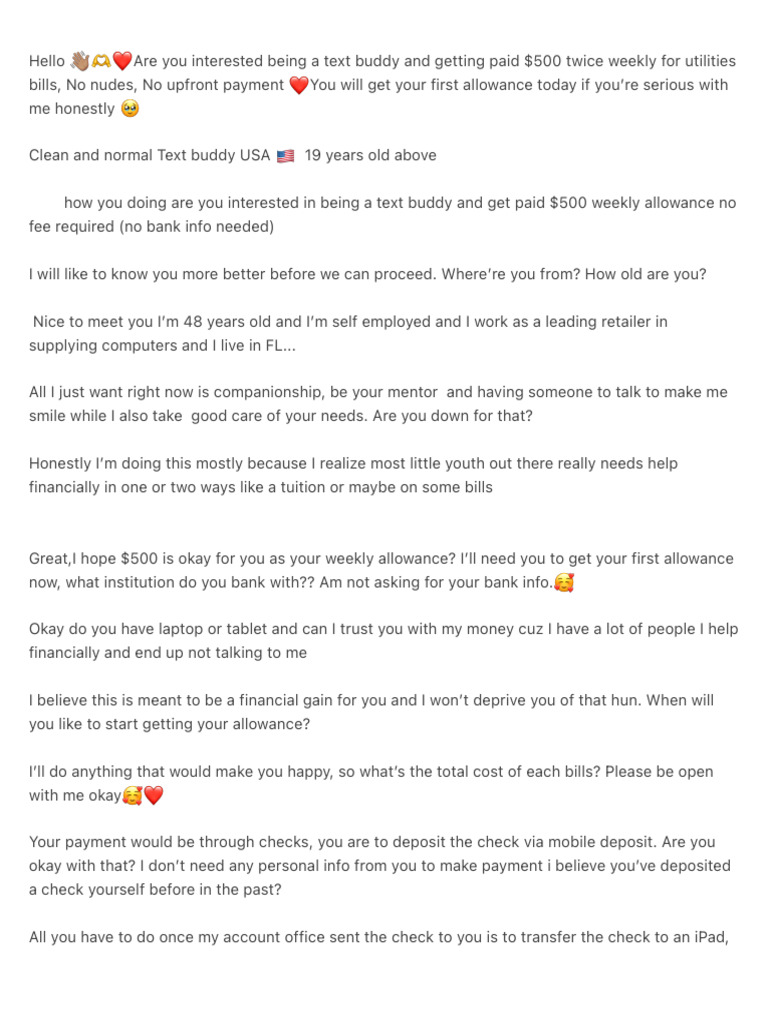 Hello 👋🏽🫶❤️Are you interested being a text buddy and getting paid $500 twice weekly for utilities bills, No nudes, No upfront payment ❤️You will get your first allowance today if you're serious with me honestly 🥹

Clean and normal Text buddy USA 🇺🇸 19 years old above

how you doing are you interested in being a text buddy and get paid $500 weekly allowance no fee required (no bank info needed)

I will like to know you more better before we can proceed. Where're you from? How old are you?

Nice to meet you I'm 48 years old and I'm self employed and I work as a leading retailer in supplying computers and I live in FL...

All I just want right now is companionship, be your mentor and having someone to talk to make me smile while I also take good care of your needs. Are you down for that?

Honestly I'm doing this mostly because I realize most little youth out there really needs help financially in one or two ways like a tuition or maybe on some bills

Great,I hope $500 is okay for you as your weekly allowance? I'll need you to get your first allowance now, what institution do you bank with?? Am not asking for your bank info.🥰

Okay do you have laptop or tablet and can I trust you with my money cuz I have a lot of people I help financially and end up not talking to me

I believe this is meant to be a financial gain for you and I won't deprive you of that hun. When will you like to start getting your allowance?

I'll do anything that would make you happy, so what's the total cost of each bills? Please be open with me okay🥰❤️

Your payment would be through checks, you are to deposit the check via mobile deposit. Are you okay with that? I don't need any personal info from you to make payment i believe you've deposited a check yourself before in the past?

All you have to do once my account office sent the check to you is to transfer the check to an iPad,